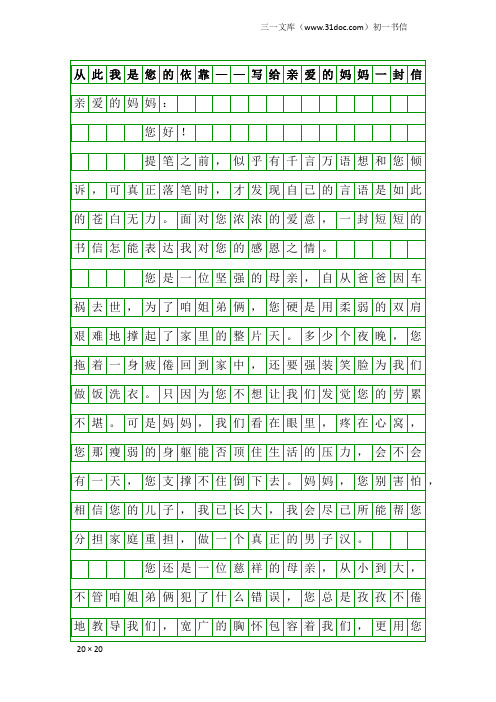 三一文库（www.31doc.com）初一书信

从此我是您的依靠——写给亲爱的妈妈一封信

亲爱的妈妈：

您好！

提笔之前，似乎有千言万语想和您倾诉，可真正落笔时，才发现自己的言语是如此的苍白无力。面对您浓浓的爱意，一封短短的书信怎能表达我对您的感恩之情。

您是一位坚强的母亲，自从爸爸因车祸去世，为了咱姐弟俩，您硬是用柔弱的双肩艰难地撑起了家里的整片天。多少个夜晚，您拖着一身疲倦回到家中，还要强装笑脸为我们做饭洗衣。只因为您不想让我们发觉您的劳累不堪。可是妈妈，我们看在眼里，疼在心窝，您那瘦弱的身躯能否顶住生活的压力，会不会有一天，您支撑不住倒下去。妈妈，您别害怕，相信您的儿子，我已长大，我会尽己所能帮您分担家庭重担，做一个真正的男子汉。

您还是一位慈祥的母亲，从小到大，不管咱姐弟俩犯了什么错误，您总是孜孜不倦地教导我们，宽广的胸怀包容着我们，更用您

20×20